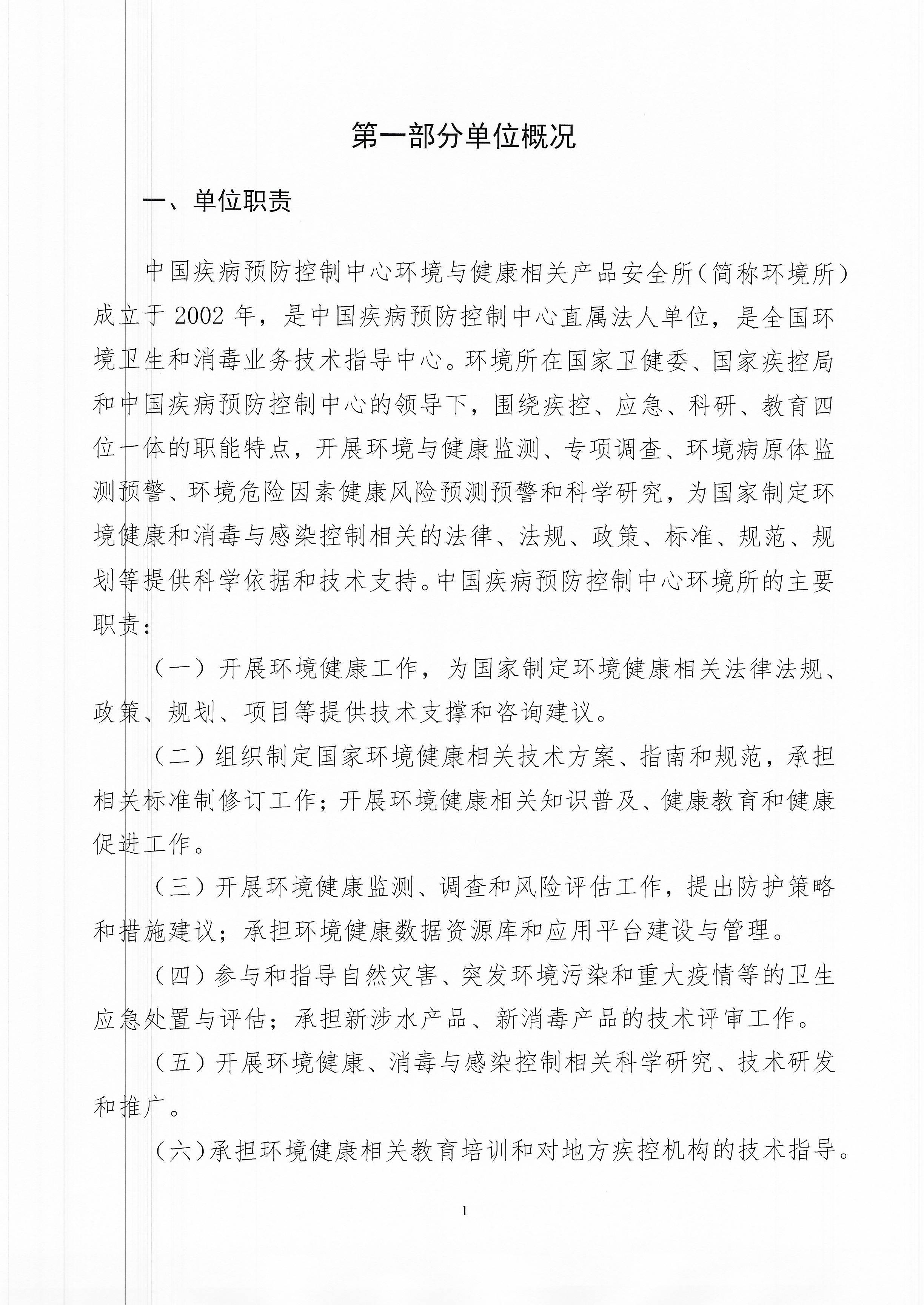 第一部分单位概况

一、单位职责

中国疾病预防控制中心环境与健康相关产品安全所（简称环境所）成立于 2002 年，是中国疾病预防控制中心直属法人单位，是全国环境卫生和消毒业务技术指导中心。环境所在国家卫健委、国家疾控局和中国疾病预防控制中心的领导下，围绕疾控、应急、科研、教育四位一体的职能特点，开展环境与健康监测、专项调查、环境病原体监测预警、环境危险因素健康风险预测预警和科学研究，为国家制定环境健康和消毒与感染控制相关的法律、法规、政策、标准、规范、规划等提供科学依据和技术支持。中国疾病预防控制中心环境所的主要职责：

（一）开展环境健康工作，为国家制定环境健康相关法律法规、政策、规划、项目等提供技术支撑和咨询建议。

（二）组织制定国家环境健康相关技术方案、指南和规范，承担相关标准制修订工作；开展环境健康相关知识普及、健康教育和健康促进工作。

（三）开展环境健康监测、调查和风险评估工作，提出防护策略和措施建议；承担环境健康数据资源库和应用平台建设与管理。

（四）参与和指导自然灾害、突发环境污染和重大疫情等的卫生应急处置与评估；承担新涉水产品、新消毒产品的技术评审工作。

（五）开展环境健康、消毒与感染控制相关科学研究、技术研发和推广。

（六)承担环境健康相关教育培训和对地方疾控机构的技术指导。

1